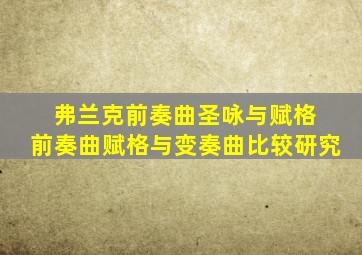 弗兰克前奏曲圣咏与赋格
前奏曲赋格与变奏曲比较研究